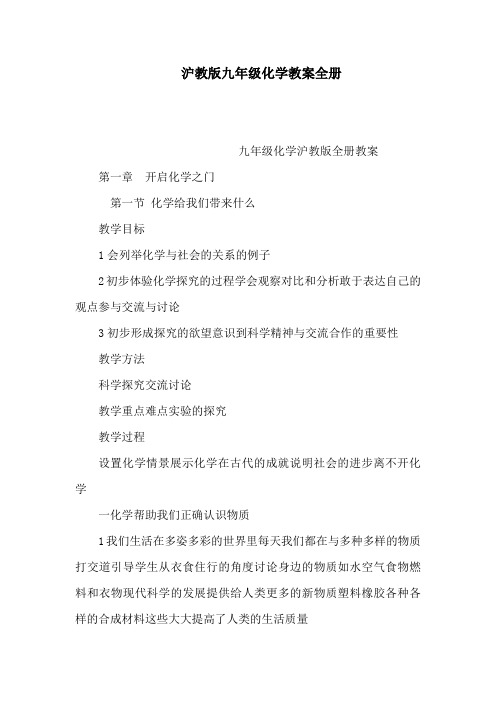 沪教版九年级化学教案全册

九年级化学沪教版全册教案

第一章　开启化学之门

第一节 化学给我们带来什么

教学目标

1 会列举化学与社会的关系的例子

2 初步体验化学探究的过程学会观察对比和分析敢于表达自己的观点参与交流与讨论

3 初步形成探究的欲望意识到科学精神与交流合作的重要性

教学方法

科学探究交流讨论

教学重点难点实验的探究

教学过程

设置化学情景展示化学在古代的成就说明社会的进步离不开化学

一化学帮助我们正确认识物质

1 我们生活在多姿多彩的世界里每天我们都在与多种多样的物质打交道引导学生从衣食住行的角度讨论身边的物质如水空气食物燃料和衣物现代科学的发展提供给人类更多的新物质塑料橡胶各种各样的合成材料这些大大提高了人类的生活质量